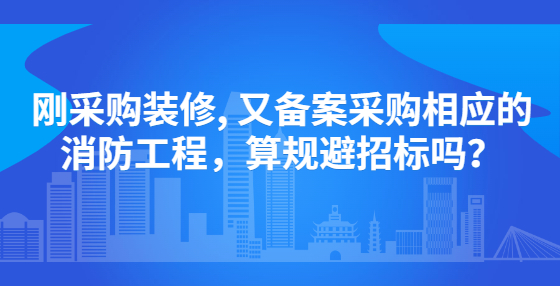 刚采购装修, 又备案采购相应的消防工程，算规避招标吗？